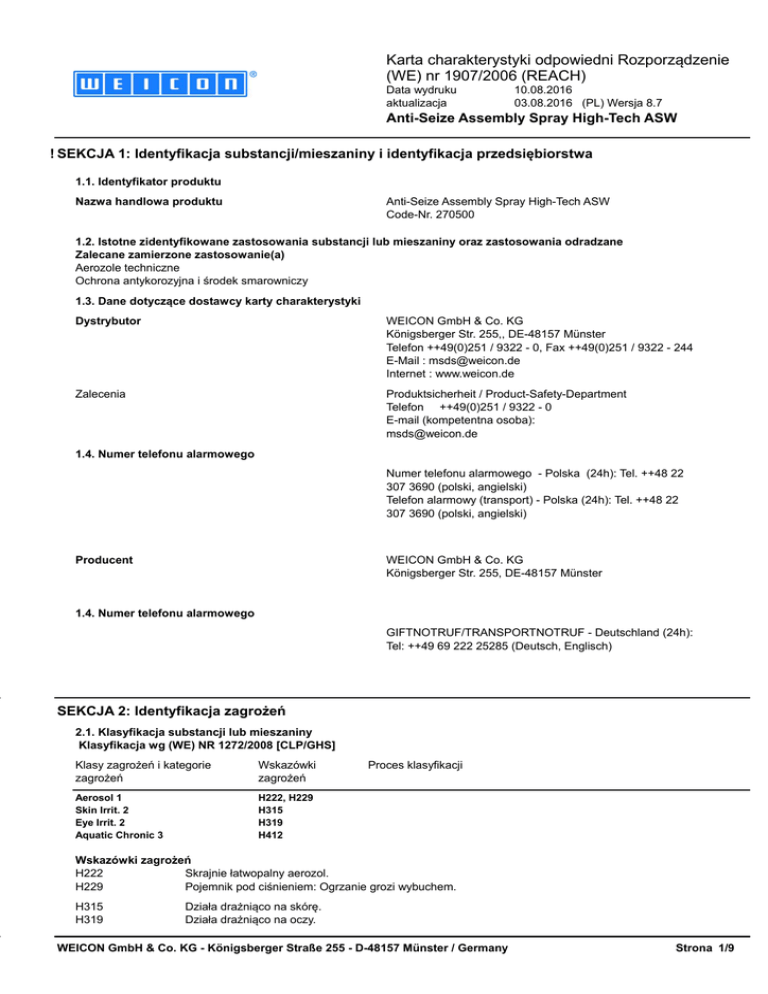 WEICON®

Karta charakterystyki odpowiedni Rozporządzenie (WE) nr 1907/2006 (REACH)
Data wydruku 10.08.2016
aktualizacja 03.08.2016 (PL) Wersja 8.7
Anti-Seize Assembly Spray High-Tech ASW

! SEKCJA 1: Identyfikacja substancji/mieszaniny i identyfikacja przedsiębiorstwa

1.1. Identyfikator produktu

Nazwa handlowa produktu
Anti-Seize Assembly Spray High-Tech ASW
Code-Nr. 270500

1.2. Istotne zidentyfikowane zastosowania substancji lub mieszaniny oraz zastosowania odradzane
Zalecane zamierzone zastosowanie(a)
Aerozole techniczne
Ochrona antykorozyjna i środek smarowniczy

1.3. Dane dotyczące dostawcy karty charakterystyki

Dystrybutor
WEICON GmbH & Co. KG
Königsberger Str. 255,, DE-48157 Münster
Telefon ++49(0)251 / 9322 - 0, Fax ++49(0)251 / 9322 - 244
E-Mail : msds@weicon.de
Internet : www.weicon.de

Zalecenia
Produktsicherheit / Product-Safety-Department
Telefon ++49(0)251 / 9322 - 0
E-mail (kompetentna osoba):
msds@weicon.de

1.4. Numer telefonu alarmowego
Numer telefonu alarmowego - Polska (24h): Tel. ++48 22 307 3690 (polski, angielski)
Telefon alarmowy (transport) - Polska (24h): Tel. ++48 22 307 3690 (polski, angielski)

Producent
WEICON GmbH & Co. KG
Königsberger Str. 255, DE-48157 Münster

1.4. Numer telefonu alarmowego
GIFTNOTRUF/TRANSPORTNOTRUF - Deutschland (24h):
Tel: ++49 69 222 25285 (Deutsch, Englisch)

SEKCJA 2: Identyfikacja zagrożeń

2.1. Klasyfikacja substancji lub mieszaniny
Klasyfikacja wg (WE) NR 1272/2008 [CLP/GHS]

| Klasy zagrożeń i kategorie zagrożeń | Wskazówki zagrożeń | Proces klasyfikacji |
|---|---|---|
| Aerosol 1 | H222, H229 | |
| Skin Irrit. 2 | H315 | |
| Eye Irrit. 2 | H319 | |
| Aquatic Chronic 3 | H412 | |

Wskazówki zagrożeń
H222 Skrajnie łatwopalny aerozol.
H229 Pojemnik pod ciśnieniem: Ogrzanie grozi wybuchem.

H315 Działa drażniąco na skórę.
H319 Działa drażniąco na oczy.

WEICON GmbH & Co. KG - Königsberger Straße 255 - D-48157 Münster / Germany
Strona 1/9